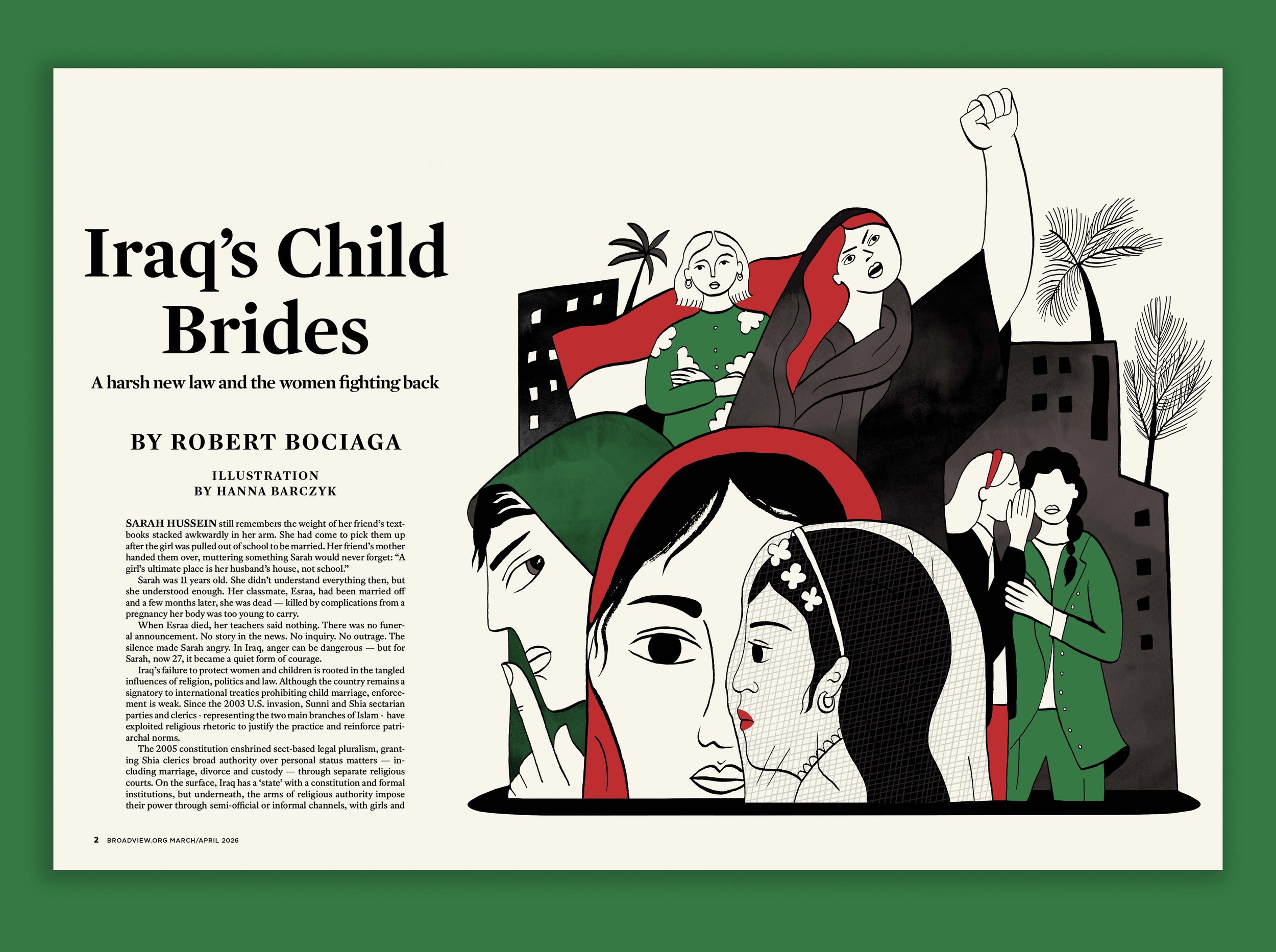 Iraq's Child Brides

A harsh new law and the women fighting back

BY ROBERT BOCIAGA

ILLUSTRATION BY HANNA BARCZYK

SARAH HUSSEIN still remembers the weight of her friend's textbooks stacked awkwardly in her arm. She had come to pick them up after the girl was pulled out of school to be married. Her friend's mother handed them over, muttering something Sarah would never forget: "A girl's ultimate place is her husband's house, not school."

Sarah was 11 years old. She didn't understand everything then, but she understood enough. Her classmate, Esraa, had been married off and a few months later, she was dead — killed by complications from a pregnancy her body was too young to carry.

When Esraa died, her teachers said nothing. There was no funeral announcement. No story in the news. No inquiry. No outrage. The silence made Sarah angry. In Iraq, anger can be dangerous — but for Sarah, now 27, it became a quiet form of courage.

Iraq's failure to protect women and children is rooted in the tangled influences of religion, politics and law. Although the country remains a signatory to international treaties prohibiting child marriage, enforcement is weak. Since the 2003 U.S. invasion, Sunni and Shia sectarian parties and clerics - representing the two main branches of Islam - have exploited religious rhetoric to justify the practice and reinforce patriarchal norms.

The 2005 constitution enshrined sect-based legal pluralism, granting Shia clerics broad authority over personal status matters — including marriage, divorce and custody — through separate religious courts. On the surface, Iraq has a 'state' with a constitution and formal institutions, but underneath, the arms of religious authority impose their power through semi-official or informal channels, with girls and

2 BROADVIEW.ORG MARCH/APRIL 2026